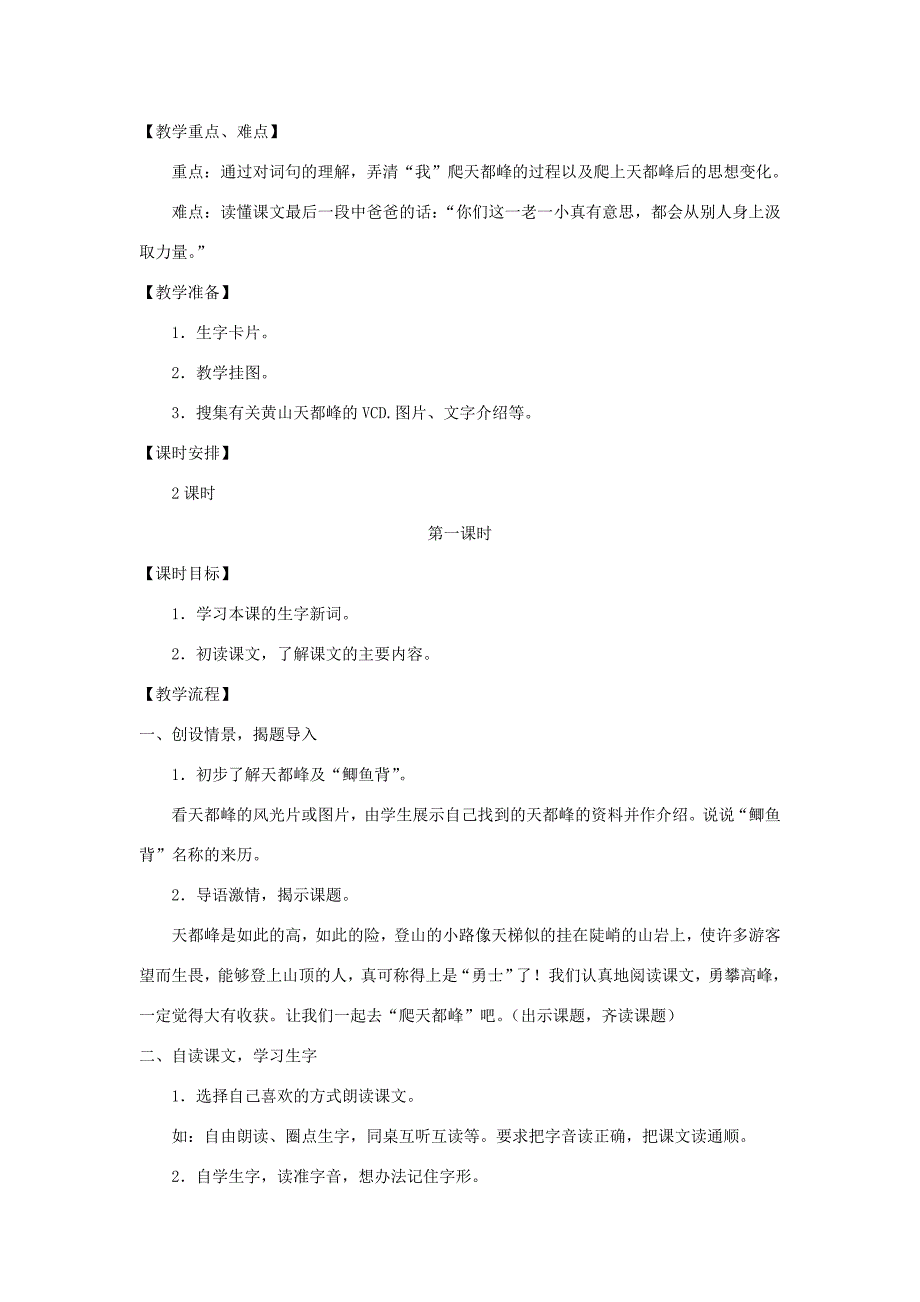 【教学重点、难点】

重点：通过对词句的理解，弄清“我”爬天都峰的过程以及爬上天都峰后的思想变化。

难点：读懂课文最后一段中爸爸的话：“你们这一老一小真有意思，都会从别人身上汲取力量。”

【教学准备】

1．生字卡片。

2．教学挂图。

3．搜集有关黄山天都峰的VCD.图片、文字介绍等。

【课时安排】

2课时

第一课时

【课时目标】

1．学习本课的生字新词。

2．初读课文，了解课文的主要内容。

【教学流程】

一、创设情景，揭题导入

1．初步了解天都峰及“鲫鱼背”。

看天都峰的风光片或图片，由学生展示自己找到的天都峰的资料并作介绍。说说“鲫鱼背”名称的来历。

2．导语激情，揭示课题。

天都峰是如此的高，如此的险，登山的小路像天梯似的挂在陡峭的山岩上，使许多游客望而生畏，能够登上山顶的人，真可称得上是“勇士”了！我们认真地阅读课文，勇攀高峰，一定觉得大有收获。让我们一起去“爬天都峰”吧。（出示课题，齐读课题）

二、自读课文，学习生字

1．选择自己喜欢的方式朗读课文。

如：自由朗读、圈点生字，同桌互听互读等。要求把字音读正确，把课文读通顺。

2．自学生字，读准字音，想办法记住字形。